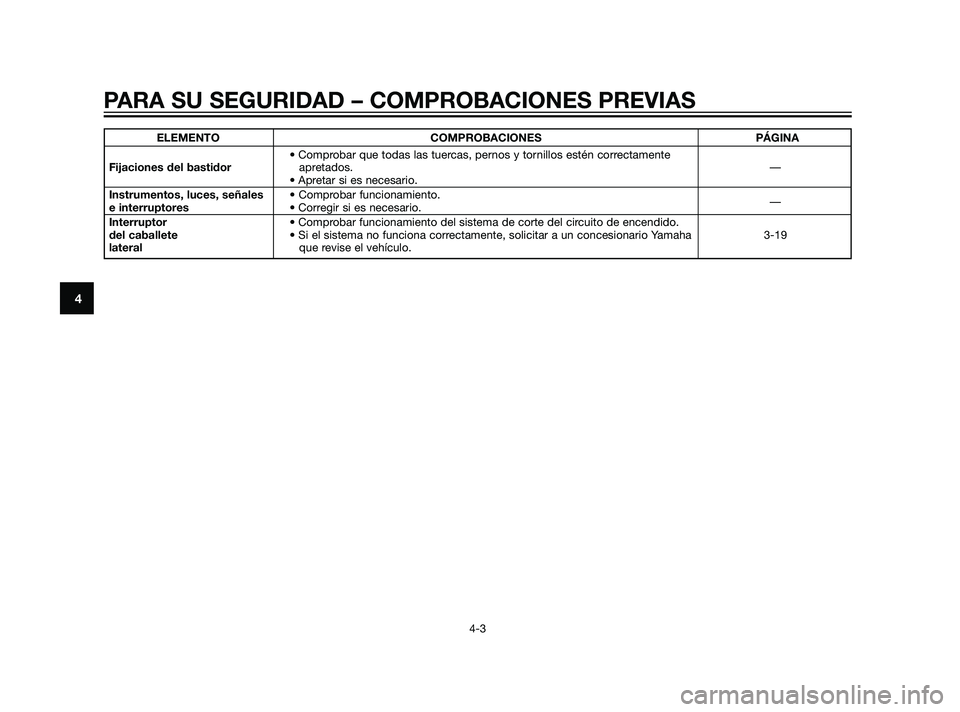 PARA SU SEGURIDAD – COMPROBACIONES PREVIAS

| ELEMENTO | COMPROBACIONES | PÁGINA |
|---|---|---|
| Fijaciones del bastidor | • Comprobar que todas las tuercas, pernos y tornillos estén correctamente apretados. • Apretar si es necesario. | — |
| Instrumentos, luces, señales e interruptores | • Comprobar funcionamiento. • Corregir si es necesario. | — |
| Interruptor del caballete lateral | • Comprobar funcionamiento del sistema de corte del circuito de encendido. • Si el sistema no funciona correctamente, solicitar a un concesionario Yamaha que revise el vehículo. | 3-19 |

4

4-3

carmanualsonline.info